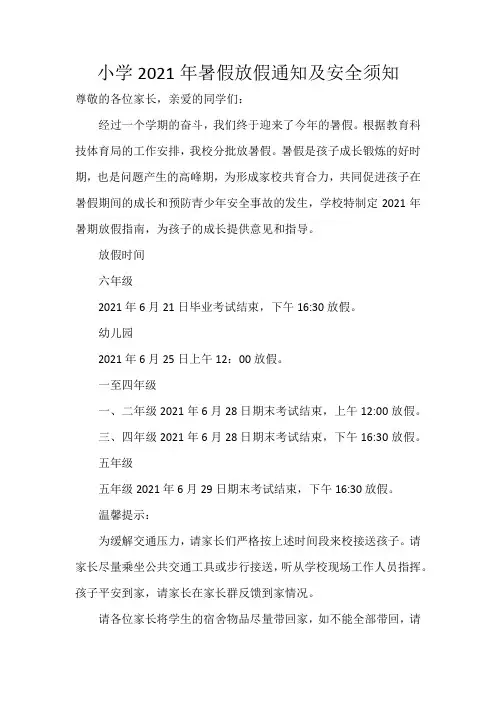 小学 2021 年暑假放假通知及安全须知

尊敬的各位家长，亲爱的同学们：

经过一个学期的奋斗，我们终于迎来了今年的暑假。根据教育科技体育局的工作安排，我校分批放暑假。暑假是孩子成长锻炼的好时期，也是问题产生的高峰期，为形成家校共育合力，共同促进孩子在暑假期间的成长和预防青少年安全事故的发生，学校特制定 2021 年暑期放假指南，为孩子的成长提供意见和指导。

放假时间

六年级

2021 年 6 月 21 日毕业考试结束，下午 16:30 放假。

幼儿园

2021 年 6 月 25 日上午 12：00 放假。

一至四年级

一、二年级 2021 年 6 月 28 日期末考试结束，上午 12:00 放假。

三、四年级 2021 年 6 月 28 日期末考试结束，下午 16:30 放假。

五年级

五年级 2021 年 6 月 29 日期末考试结束，下午 16:30 放假。

温馨提示：

为缓解交通压力，请家长们严格按上述时间段来校接送孩子。请家长尽量乘坐公共交通工具或步行接送，听从学校现场工作人员指挥。孩子平安到家，请家长在家长群反馈到家情况。

请各位家长将学生的宿舍物品尽量带回家，如不能全部带回，请